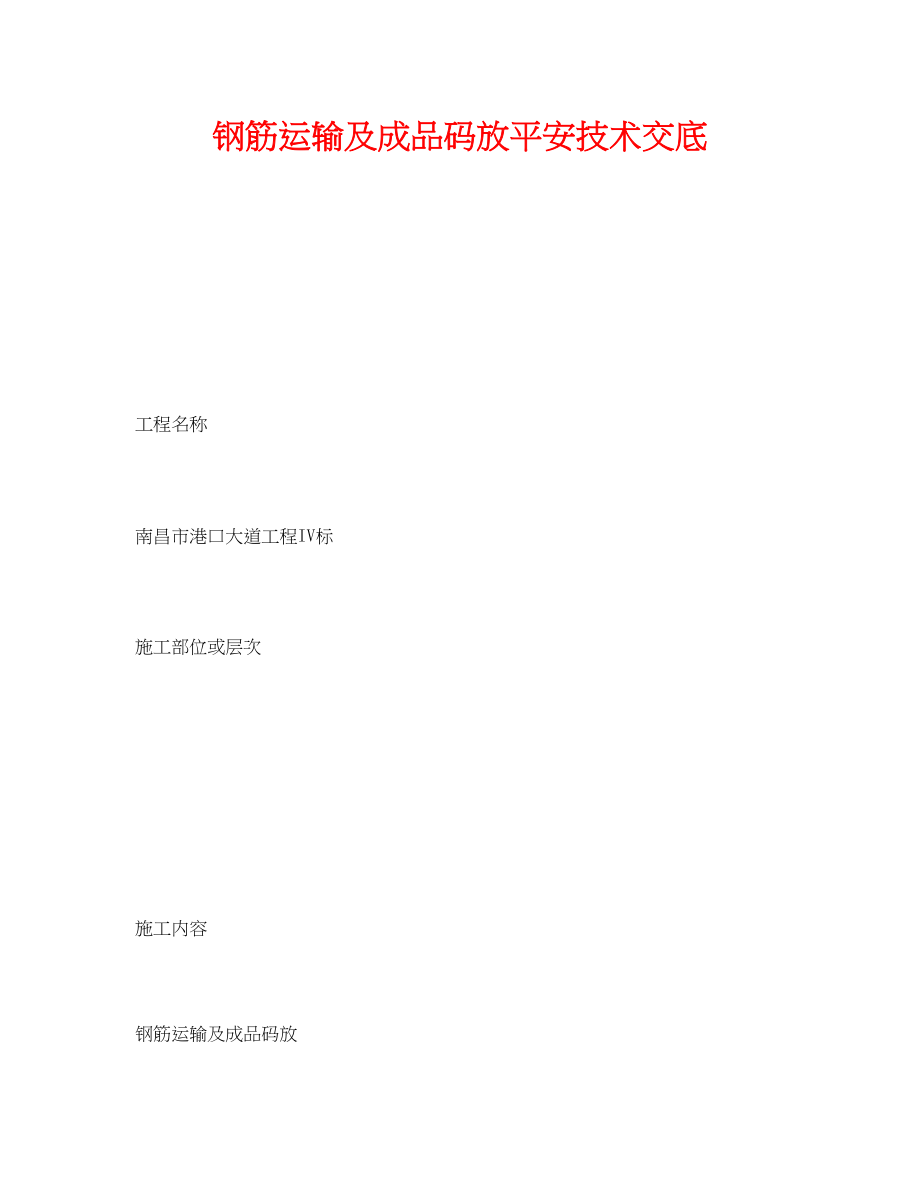 钢筋运输及成品码放平安技术交底

工程名称

南昌市港口大道工程IV标

施工部位或层次

施工内容

钢筋运输及成品码放